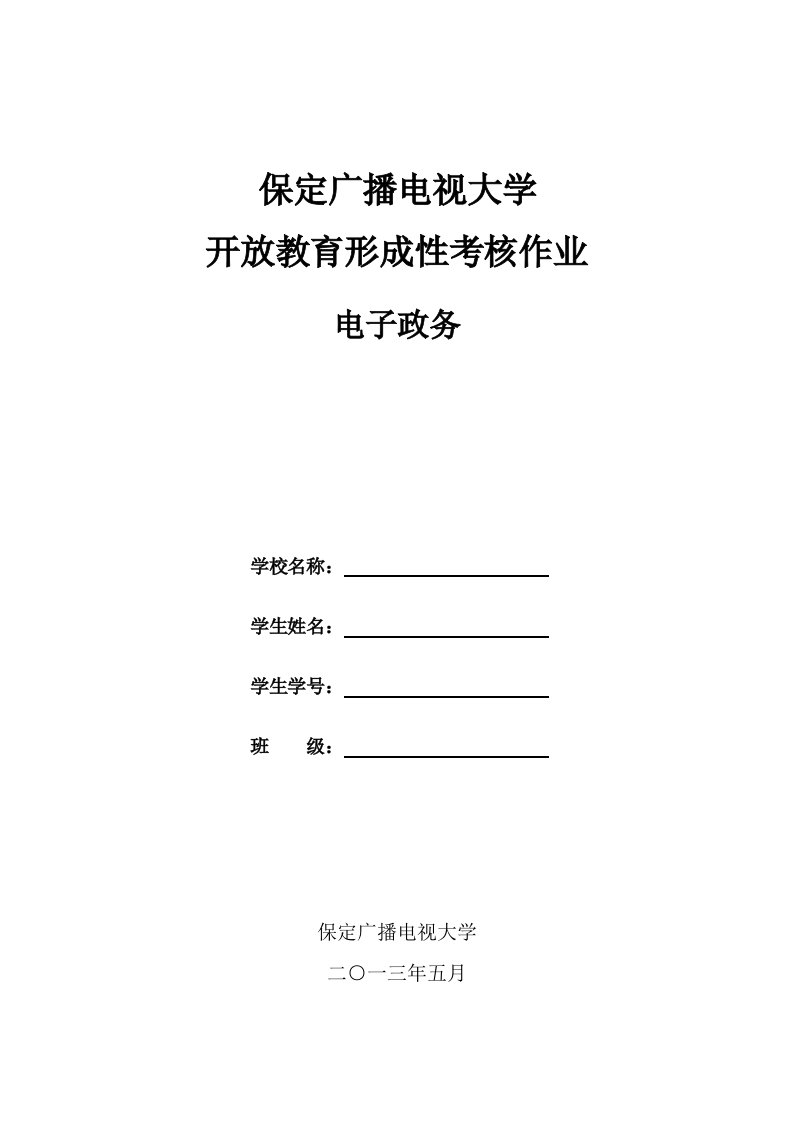 保定广播电视大学

开放教育形成性考核作业

电子政务

学校名称：

学生姓名：

学生学号：

班　　级：

保定广播电视大学

二〇一三年五月